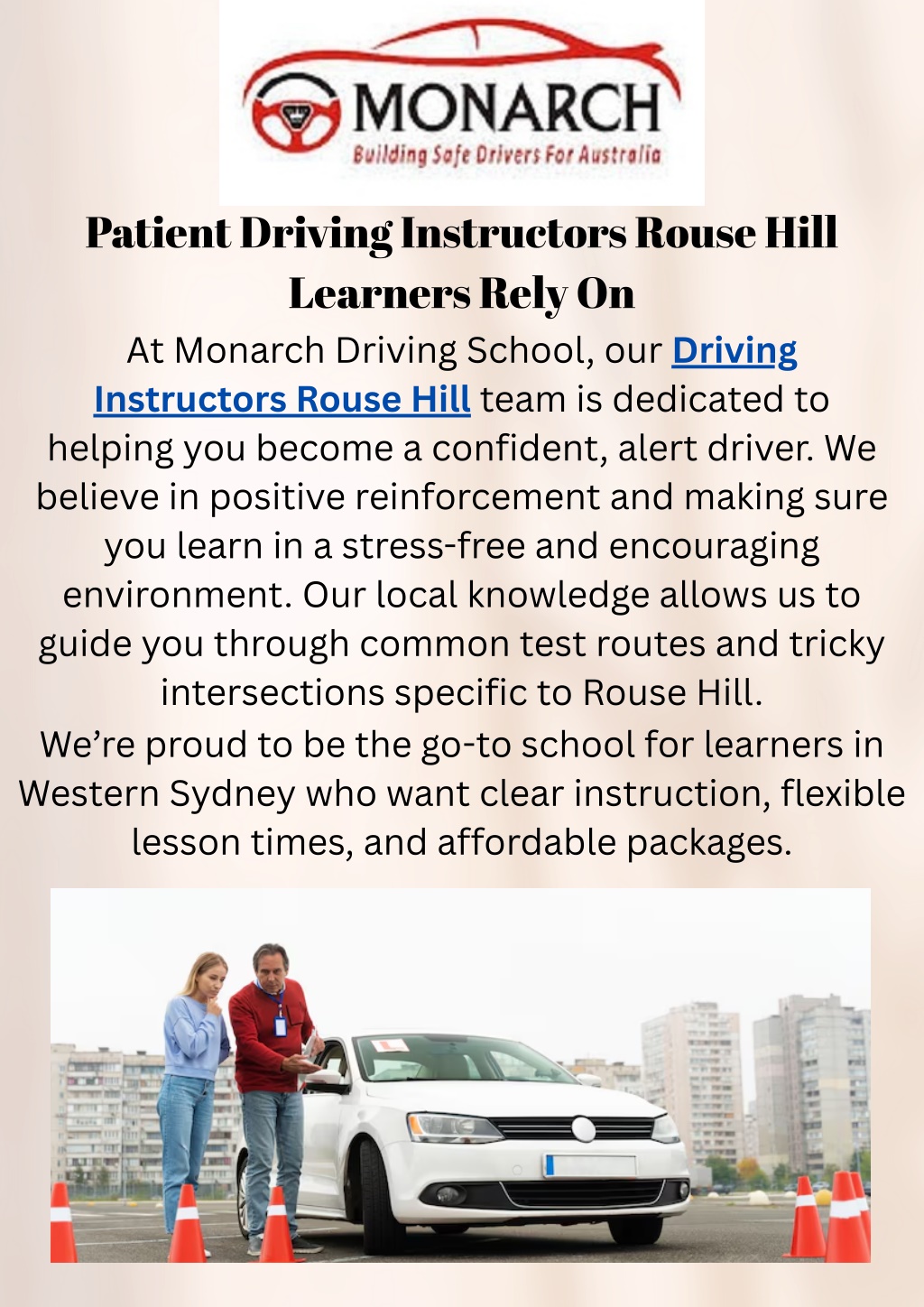 MONARCH
Building Safe Drivers For Australia

Patient Driving Instructors Rouse Hill Learners Rely On

At Monarch Driving School, our Driving Instructors Rouse Hill team is dedicated to helping you become a confident, alert driver. We believe in positive reinforcement and making sure you learn in a stress-free and encouraging environment. Our local knowledge allows us to guide you through common test routes and tricky intersections specific to Rouse Hill.

We're proud to be the go-to school for learners in Western Sydney who want clear instruction, flexible lesson times, and affordable packages.